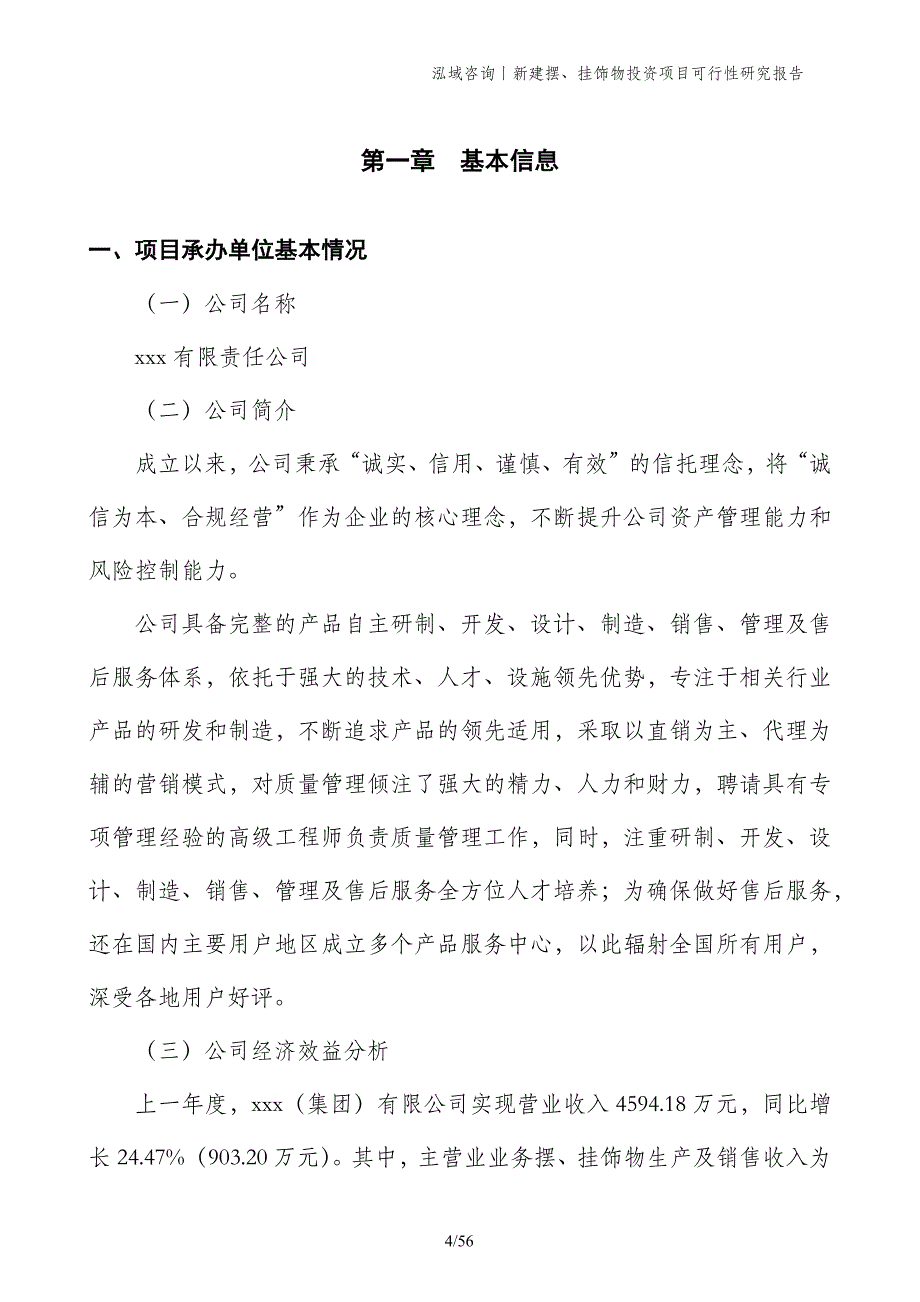 泓域咨询丨新建摆、挂饰物投资项目可行性研究报告

第一章 基本信息

一、项目承办单位基本情况

（一）公司名称

xxx 有限责任公司

（二）公司简介

成立以来，公司秉承“诚实、信用、谨慎、有效”的信托理念，将“诚信为本、合规经营”作为企业的核心理念，不断提升公司资产管理能力和风险控制能力。

公司具备完整的产品自主研制、开发、设计、制造、销售、管理及售后服务体系，依托于强大的技术、人才、设施领先优势，专注于相关行业产品的研发和制造，不断追求产品的领先适用，采取以直销为主、代理为辅的营销模式，对质量管理倾注了强大的精力、人力和财力，聘请具有专项管理经验的高级工程师负责质量管理工作，同时，注重研制、开发、设计、制造、销售、管理及售后服务全方位人才培养；为确保做好售后服务，还在国内主要用户地区成立多个产品服务中心，以此辐射全国所有用户，深受各地用户好评。

（三）公司经济效益分析

上一年度，xxx（集团）有限公司实现营业收入 4594.18 万元，同比增长 24.47%（903.20 万元）。其中，主营业业务摆、挂饰物生产及销售收入为

4/56